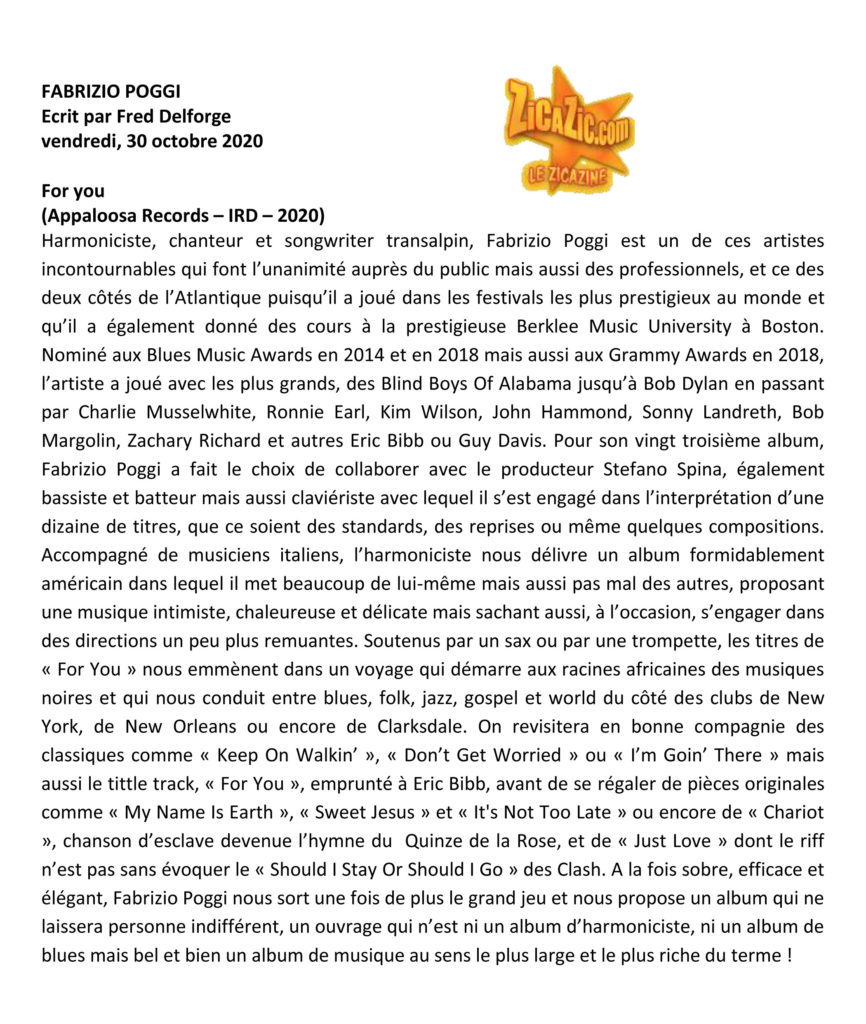 FABRIZIO POGGI
Ecrit par Fred Delforge
vendredi, 30 octobre 2020

ZicaZic.com
LE ZICAZINE

For you
(Appaloosa Records – IRD – 2020)
Harmoniciste, chanteur et songwriter transalpin, Fabrizio Poggi est un de ces artistes incontournables qui font l'unanimité auprès du public mais aussi des professionnels, et ce des deux côtés de l'Atlantique puisqu'il a joué dans les festivals les plus prestigieux au monde et qu'il a également donné des cours à la prestigieuse Berklee Music University à Boston. Nominé aux Blues Music Awards en 2014 et en 2018 mais aussi aux Grammy Awards en 2018, l'artiste a joué avec les plus grands, des Blind Boys Of Alabama jusqu'à Bob Dylan en passant par Charlie Musselwhite, Ronnie Earl, Kim Wilson, John Hammond, Sonny Landreth, Bob Margolin, Zachary Richard et autres Eric Bibb ou Guy Davis. Pour son vingt troisième album, Fabrizio Poggi a fait le choix de collaborer avec le producteur Stefano Spina, également bassiste et batteur mais aussi claviériste avec lequel il s'est engagé dans l'interprétation d'une dizaine de titres, que ce soient des standards, des reprises ou même quelques compositions. Accompagné de musiciens italiens, l'harmoniciste nous délivre un album formidablement américain dans lequel il met beaucoup de lui-même mais aussi pas mal des autres, proposant une musique intimiste, chaleureuse et délicate mais sachant aussi, à l'occasion, s'engager dans des directions un peu plus remuantes. Soutenus par un sax ou par une trompette, les titres de « For You » nous emmènent dans un voyage qui démarre aux racines africaines des musiques noires et qui nous conduit entre blues, folk, jazz, gospel et world du côté des clubs de New York, de New Orleans ou encore de Clarksdale. On revisitera en bonne compagnie des classiques comme « Keep On Walkin' », « Don't Get Worried » ou « I'm Goin' There » mais aussi le tittle track, « For You », emprunté à Eric Bibb, avant de se régaler de pièces originales comme « My Name Is Earth », « Sweet Jesus » et « It's Not Too Late » ou encore de « Chariot », chanson d'esclave devenue l'hymne du Quinze de la Rose, et de « Just Love » dont le riff n'est pas sans évoquer le « Should I Stay Or Should I Go » des Clash. A la fois sobre, efficace et élégant, Fabrizio Poggi nous sort une fois de plus le grand jeu et nous propose un album qui ne laissera personne indifférent, un ouvrage qui n'est ni un album d'harmoniciste, ni un album de blues mais bel et bien un album de musique au sens le plus large et le plus riche du terme !